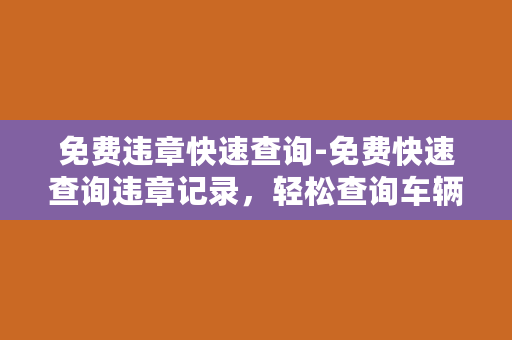 免费违章快速查询-免费快速查询违章记录，轻松查询车辆